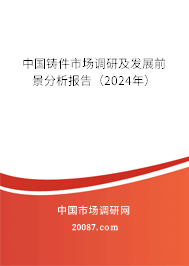 中国铸件市场调研及发展前景分析报告（2024年）

中国市场调研网

20087.com